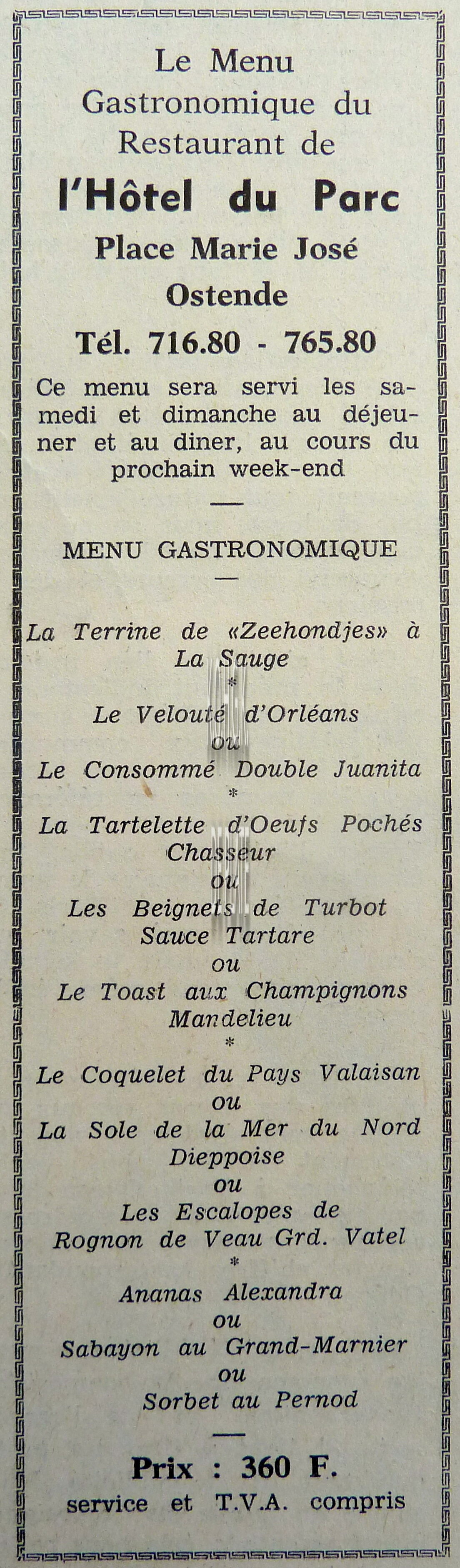 Le Menu Gastronomique du Restaurant de

l'Hôtel du Parc

Place Marie José

Ostende

Tél. 716.80 - 765.80

Ce menu sera servi les samedi et dimanche au déjeuner et au diner, au cours du prochain week-end

—

MENU GASTRONOMIQUE

—

La Terrine de «Zeehondjes» à La Sauge

*

Le Velouté d'Orléans

ou

Le Consommé Double Juanita

*

La Tartelette d'Oeufs Pochés Chasseur

ou

Les Beignets de Turbot Sauce Tartare

ou

Le Toast aux Champignons Mandelieu

*

Le Coquelet du Pays Valaisan

ou

La Sole de la Mer du Nord Dieppoise

ou

Les Escalopes de Rognon de Veau Grd. Vatel

*

Ananas Alexandra

ou

Sabayon au Grand-Marnier

ou

Sorbet au Pernod

—

Prix : 360 F.

service et T.V.A. compris